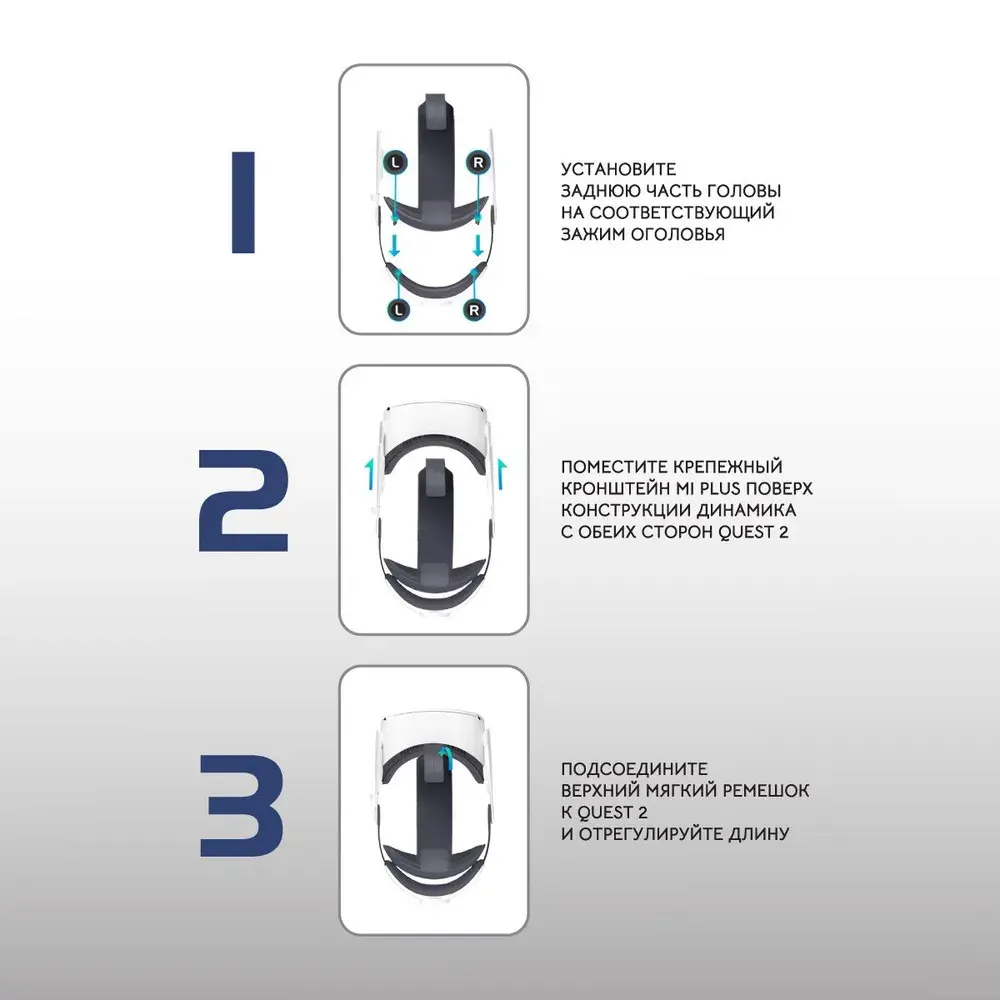 1

L R

L R

УСТАНОВИТЕ ЗАДНЮЮ ЧАСТЬ ГОЛОВЫ НА СООТВЕТСТВУЮЩИЙ ЗАЖИМ ОГОЛОВЬЯ

2

ПОМЕСТИТЕ КРЕПЕЖНЫЙ КРОНШТЕЙН MI PLUS ПОВЕРХ КОНСТРУКЦИИ ДИНАМИКА С ОБЕИХ СТОРОН QUEST 2

3

ПОДСОЕДИНИТЕ ВЕРХНИЙ МЯГКИЙ РЕМЕШОК К QUEST 2 И ОТРЕГУЛИРУЙТЕ ДЛИНУ